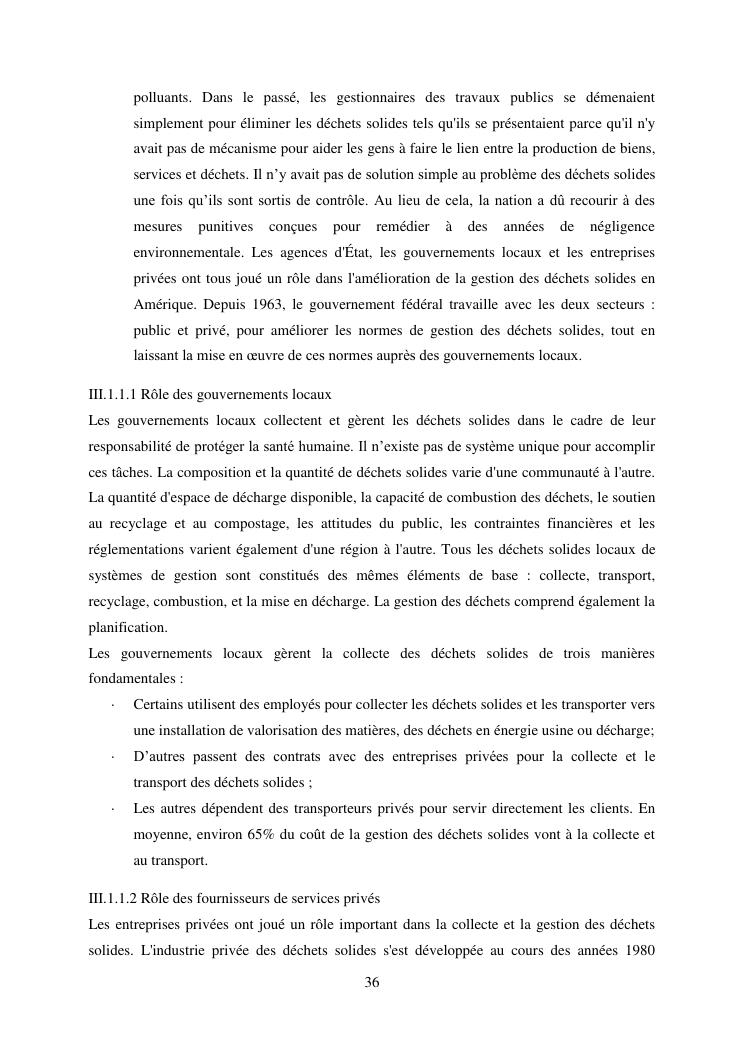 polluants. Dans le passé, les gestionnaires des travaux publics se démenaient simplement pour éliminer les déchets solides tels qu'ils se présentaient parce qu'il n'y avait pas de mécanisme pour aider les gens à faire le lien entre la production de biens, services et déchets. Il n’y avait pas de solution simple au problème des déchets solides une fois qu’ils sont sortis de contrôle. Au lieu de cela, la nation a dû recourir à des mesures punitives conçues pour remédier à des années de négligence environnementale. Les agences d'État, les gouvernements locaux et les entreprises privées ont tous joué un rôle dans l'amélioration de la gestion des déchets solides en Amérique. Depuis 1963, le gouvernement fédéral travaille avec les deux secteurs : public et privé, pour améliorer les normes de gestion des déchets solides, tout en laissant la mise en œuvre de ces normes auprès des gouvernements locaux.

III.1.1.1 Rôle des gouvernements locaux
Les gouvernements locaux collectent et gèrent les déchets solides dans le cadre de leur responsabilité de protéger la santé humaine. Il n’existe pas de système unique pour accomplir ces tâches. La composition et la quantité de déchets solides varie d'une communauté à l'autre. La quantité d'espace de décharge disponible, la capacité de combustion des déchets, le soutien au recyclage et au compostage, les attitudes du public, les contraintes financières et les réglementations varient également d'une région à l'autre. Tous les déchets solides locaux de systèmes de gestion sont constitués des mêmes éléments de base : collecte, transport, recyclage, combustion, et la mise en décharge. La gestion des déchets comprend également la planification.
Les gouvernements locaux gèrent la collecte des déchets solides de trois manières fondamentales :
· Certains utilisent des employés pour collecter les déchets solides et les transporter vers une installation de valorisation des matières, des déchets en énergie usine ou décharge;
· D’autres passent des contrats avec des entreprises privées pour la collecte et le transport des déchets solides ;
· Les autres dépendent des transporteurs privés pour servir directement les clients. En moyenne, environ 65% du coût de la gestion des déchets solides vont à la collecte et au transport.

III.1.1.2 Rôle des fournisseurs de services privés
Les entreprises privées ont joué un rôle important dans la collecte et la gestion des déchets solides. L'industrie privée des déchets solides s'est développée au cours des années 1980

36